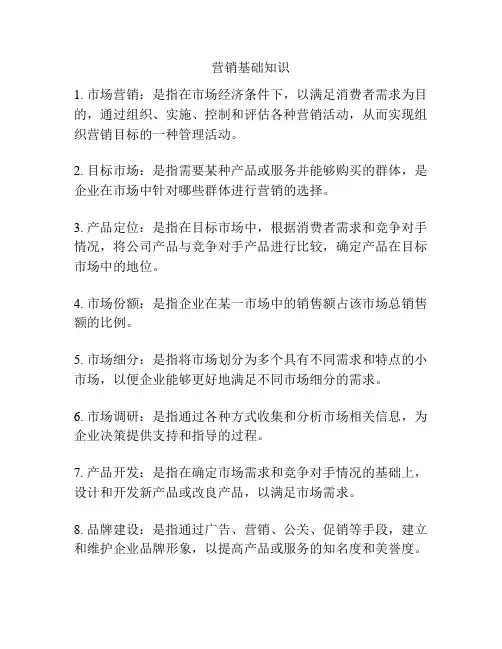 营销基础知识

1. 市场营销：是指在市场经济条件下，以满足消费者需求为目的，通过组织、实施、控制和评估各种营销活动，从而实现组织营销目标的一种管理活动。

2. 目标市场：是指需要某种产品或服务并能够购买的群体，是企业在市场中针对哪些群体进行营销的选择。

3. 产品定位：是指在目标市场中，根据消费者需求和竞争对手情况，将公司产品与竞争对手产品进行比较，确定产品在目标市场中的地位。

4. 市场份额：是指企业在某一市场中的销售额占该市场总销售额的比例。

5. 市场细分：是指将市场划分为多个具有不同需求和特点的小市场，以便企业能够更好地满足不同市场细分的需求。

6. 市场调研：是指通过各种方式收集和分析市场相关信息，为企业决策提供支持和指导的过程。

7. 产品开发：是指在确定市场需求和竞争对手情况的基础上，设计和开发新产品或改良产品，以满足市场需求。

8. 品牌建设：是指通过广告、营销、公关、促销等手段，建立和维护企业品牌形象，以提高产品或服务的知名度和美誉度。